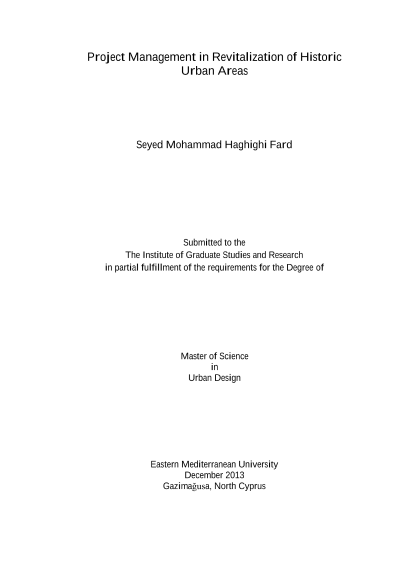 Project Management in Revitalization of Historic Urban Areas

Seyed Mohammad Haghighi Fard

Submitted to the
The Institute of Graduate Studies and Research
in partial fulfillment of the requirements for the Degree of

Master of Science
in
Urban Design

Eastern Mediterranean University
December 2013
Gazimağusa, North Cyprus